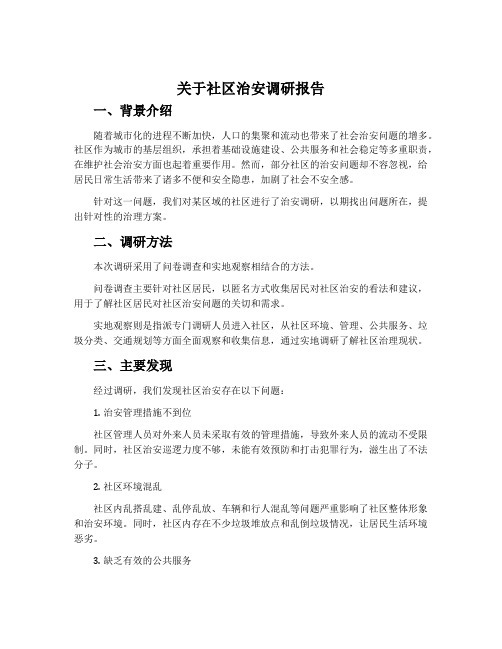 关于社区治安调研报告

一、背景介绍

随着城市化的进程不断加快，人口的集聚和流动也带来了社会治安问题的增多。社区作为城市的基层组织，承担着基础设施建设、公共服务和社会稳定等多重职责，在维护社会治安方面也起着重要作用。然而，部分社区的治安问题却不容忽视，给居民日常生活带来了诸多不便和安全隐患，加剧了社会不安全感。

针对这一问题，我们对某区域的社区进行了治安调研，以期找出问题所在，提出针对性的治理方案。

二、调研方法

本次调研采用了问卷调查和实地观察相结合的方法。

问卷调查主要针对社区居民，以匿名方式收集居民对社区治安的看法和建议，用于了解社区居民对社区治安问题的关切和需求。

实地观察则是指派专门调研人员进入社区，从社区环境、管理、公共服务、垃圾分类、交通规划等方面全面观察和收集信息，通过实地调研了解社区治理现状。

三、主要发现

经过调研，我们发现社区治安存在以下问题：

1. 治安管理措施不到位

社区管理人员对外来人员未采取有效的管理措施，导致外来人员的流动不受限制。同时，社区治安巡逻力度不够，未能有效预防和打击犯罪行为，滋生出了不法分子。

2. 社区环境混乱

社区内乱搭乱建、乱停乱放、车辆和行人混乱等问题严重影响了社区整体形象和治安环境。同时，社区内存在不少垃圾堆放点和乱倒垃圾情况，让居民生活环境恶劣。

3. 缺乏有效的公共服务